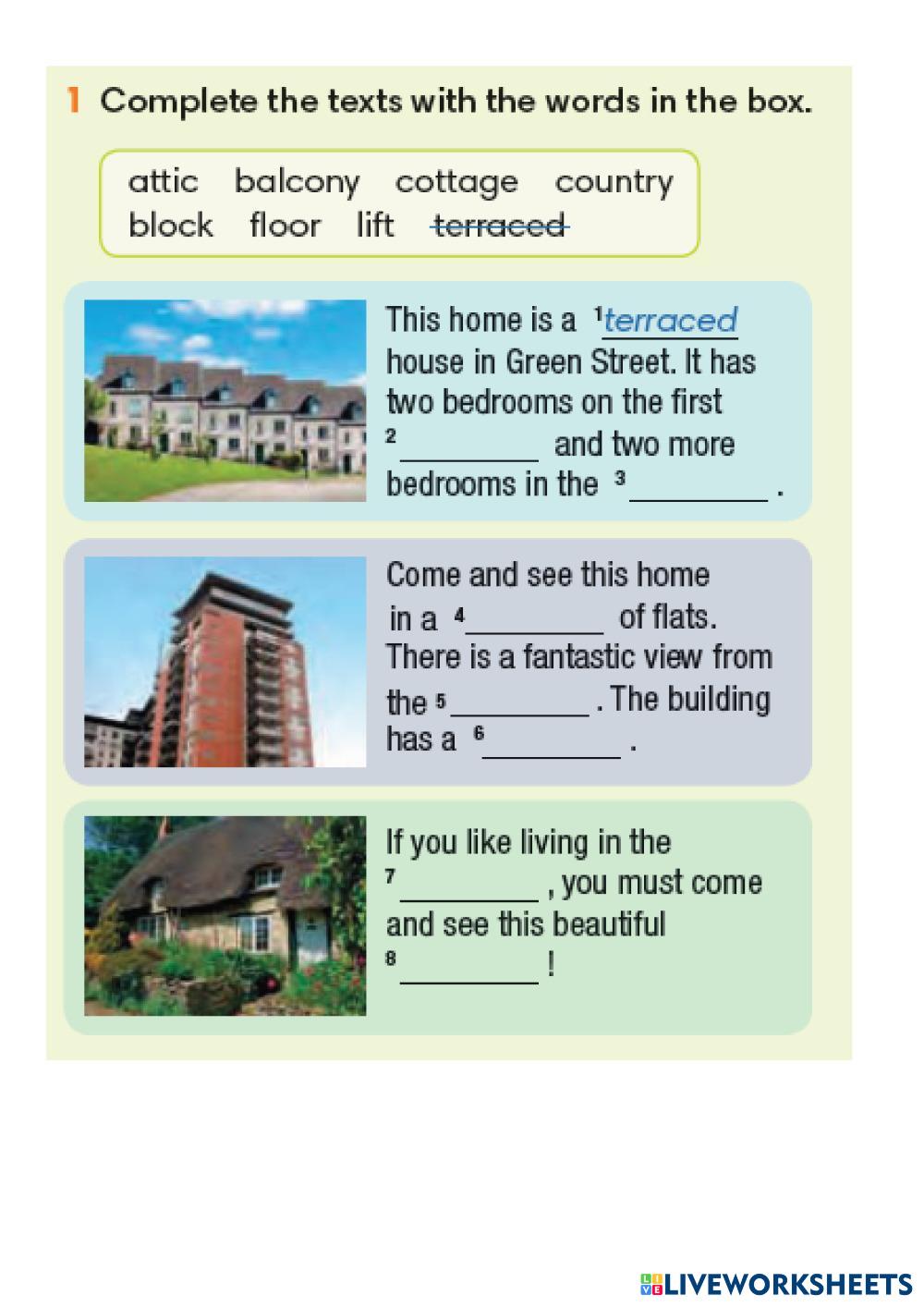 1 Complete the texts with the words in the box.

attic balcony cottage country
block floor lift terraced

This home is a $^{1}$terraced house in Green Street. It has two bedrooms on the first $^{2}$____ and two more bedrooms in the $^{3}$____ .

Come and see this home in a $^{4}$____ of flats. There is a fantastic view from the $^{5}$____ . The building has a $^{6}$____ .

If you like living in the $^{7}$____ , you must come and see this beautiful $^{8}$____ !

LIVEWORKSHEETS